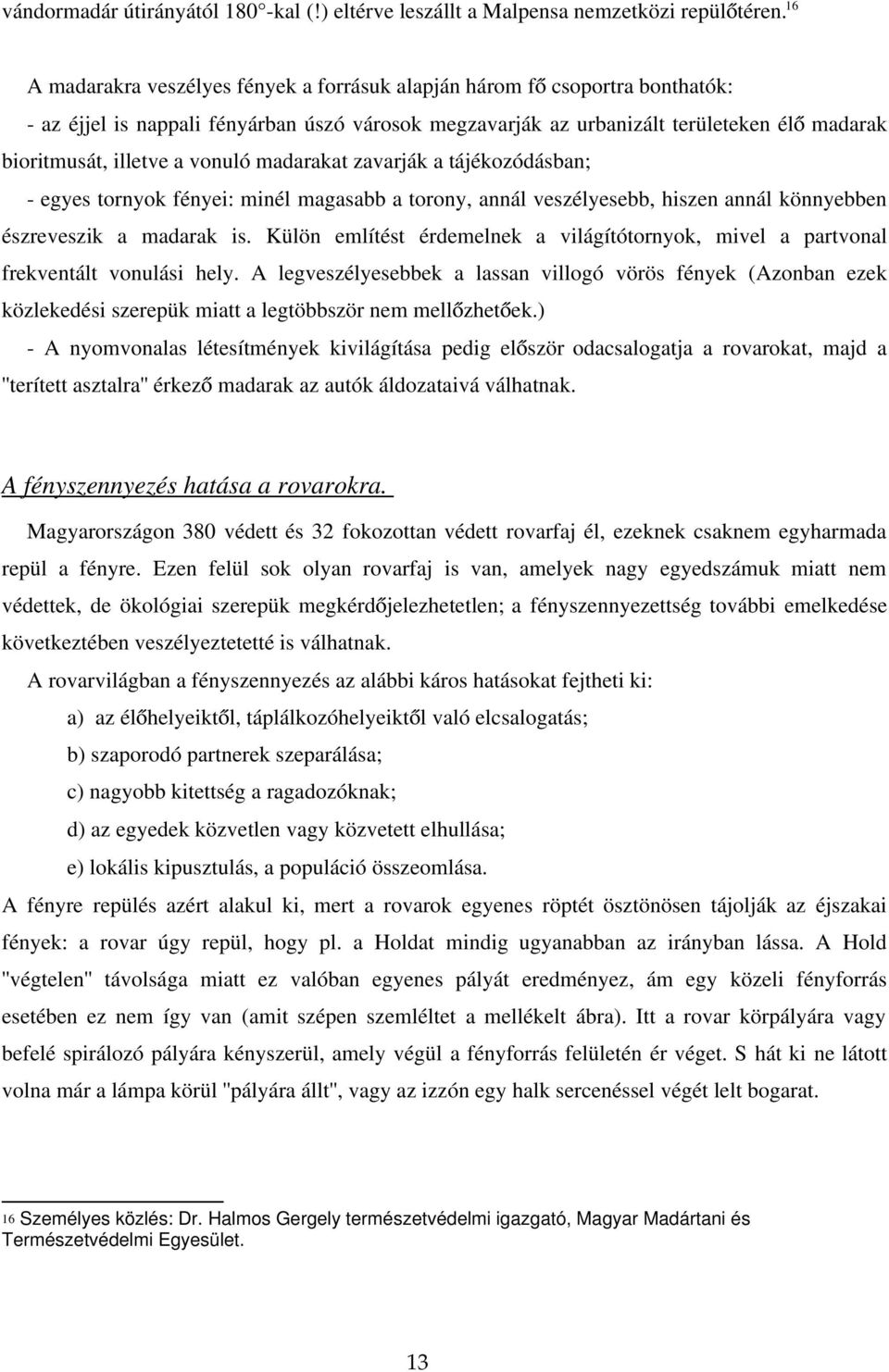 vándormadár útirányától 180°-kal (!) eltérve leszállt a Malpensa nemzetközi repülőtéren.$^{16}$

A madarakra veszélyes fények a forrásuk alapján három fő csoportra bonthatók:
- az éjjel is nappali fényárban úszó városok megzavarják az urbanizált területeken élő madarak bioritmusát, illetve a vonuló madarakat zavarják a tájékozódásban;
- egyes tornyok fényei: minél magasabb a torony, annál veszélyesebb, hiszen annál könnyebben észreveszik a madarak is. Külön említést érdemelnek a világítótornyok, mivel a partvonal frekventált vonulási hely. A legveszélyesebbek a lassan villogó vörös fények (Azonban ezek közlekedési szerepük miatt a legtöbbször nem mellőzhetőek.)
- A nyomvonalas létesítmények kivilágítása pedig először odacsalogatja a rovarokat, majd a "terített asztalra" érkező madarak az autók áldozataivá válhatnak.

A fényszennyezés hatása a rovarokra.

Magyarországon 380 védett és 32 fokozottan védett rovarfaj él, ezeknek csaknem egyharmada repül a fényre. Ezen felül sok olyan rovarfaj is van, amelyek nagy egyedszámuk miatt nem védettek, de ökológiai szerepük megkérdőjelezhetetlen; a fényszennyezettség további emelkedése következtében veszélyeztetetté is válhatnak.

A rovarvilágban a fényszennyezés az alábbi káros hatásokat fejtheti ki:
a) az élőhelyeiktől, táplálkozóhelyeiktől való elcsalogatás;
b) szaporodó partnerek szeparálása;
c) nagyobb kitettség a ragadozóknak;
d) az egyedek közvetlen vagy közvetett elhullása;
e) lokális kipusztulás, a populáció összeomlása.

A fényre repülés azért alakul ki, mert a rovarok egyenes röptét ösztönösen tájolják az éjszakai fények: a rovar úgy repül, hogy pl. a Holdat mindig ugyanabban az irányban lássa. A Hold "végtelen" távolsága miatt ez valóban egyenes pályát eredményez, ám egy közeli fényforrás esetében ez nem így van (amit szépen szemléltet a mellékelt ábra). Itt a rovar körpályára vagy befelé spirálozó pályára kényszerül, amely végül a fényforrás felületén ér véget. S hát ki ne látott volna már a lámpa körül "pályára állt", vagy az izzón egy halk sercenéssel végét lelt bogarat.

16 Személyes közlés: Dr. Halmos Gergely természetvédelmi igazgató, Magyar Madártani és Természetvédelmi Egyesület.

13